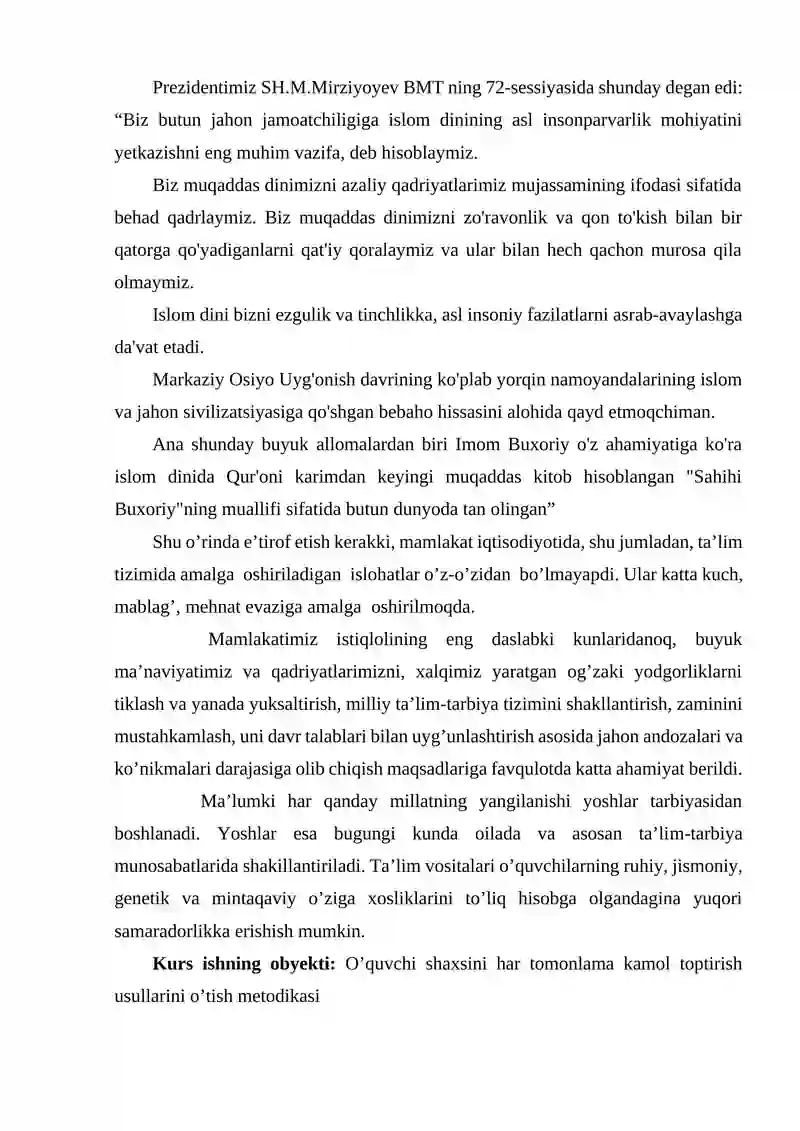 Prezidentimiz SH.M.Mirziyoyev BMT ning 72-sessiyasida shunday degan edi: "Biz butun jahon jamoatchiligiga islom dinining asl insonparvarlik mohiyatini yetkazishni eng muhim vazifa, deb hisoblaymiz.

Biz muqaddas dinimizni azaliy qadriyatlarimiz mujassamining ifodasi sifatida behad qadrlaymiz. Biz muqaddas dinimizni zo'ravonlik va qon to'kish bilan bir qatorga qo'yadiganlarni qat'iy qoralaymiz va ular bilan hech qachon murosa qila olmaymiz.

Islom dini bizni ezgulik va tinchlikka, asl insoniy fazilatlarni asrab-avaylashga da'vat etadi.

Markaziy Osiyo Uyg'onish davrining ko'plab yorqin namoyandalarining islom va jahon sivilizatsiyasiga qo'shgan bebaho hissasini alohida qayd etmoqchiman.

Ana shunday buyuk allomalardan biri Imom Buxoriy o'z ahamiyatiga ko'ra islom dinida Qur'oni karimdan keyingi muqaddas kitob hisoblangan "Sahihi Buxoriy"ning muallifi sifatida butun dunyoda tan olingan"

Shu o'rinda e'tirof etish kerakki, mamlakat iqtisodiyotida, shu jumladan, ta'lim tizimida amalga oshiriladigan islohatlar o'z-o'zidan bo'lmayapdi. Ular katta kuch, mablag', mehnat evaziga amalga oshirilmoqda.

Mamlakatimiz istiqlolining eng daslabki kunlaridanoq, buyuk ma'naviyatimiz va qadriyatlarimizni, xalqimiz yaratgan og'zaki yodgorliklarni tiklash va yanada yuksaltirish, milliy ta'lim-tarbiya tizimini shakllantirish, zaminini mustahkamlash, uni davr talablari bilan uyg'unlashtirish asosida jahon andozalari va ko'nikmalari darajasiga olib chiqish maqsadlariga favqulotda katta ahamiyat berildi.

Ma'lumki har qanday millatning yangilanishi yoshlar tarbiyasidan boshlanadi. Yoshlar esa bugungi kunda oilada va asosan ta'lim-tarbiya munosabatlarida shakillantiriladi. Ta'lim vositalari o'quvchilarning ruhiy, jismoniy, genetik va mintaqaviy o'ziga xosliklarini to'liq hisobga olgandagina yuqori samaradorlikka erishish mumkin.

Kurs ishning obyekti: O'quvchi shaxsini har tomonlama kamol toptirish usullarini o'tish metodikasi